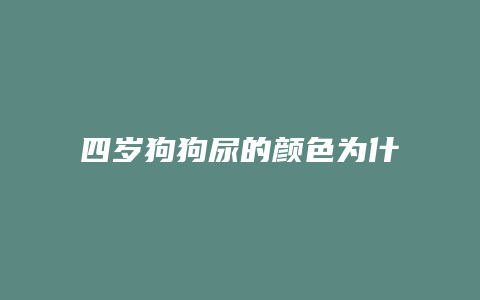 四岁狗狗尿的颜色为什